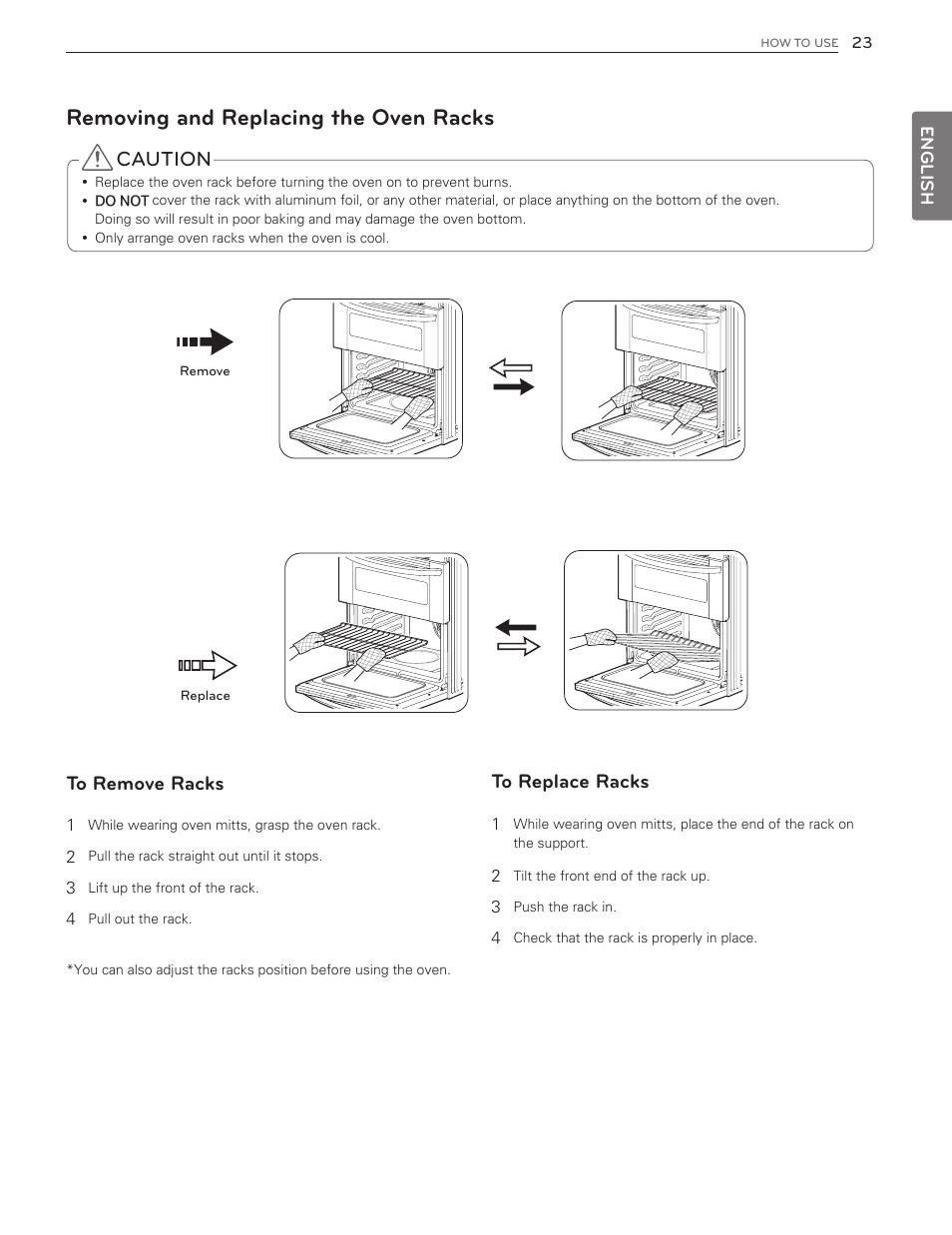 HOW TO USE 23

ENGLISH

Removing and Replacing the Oven Racks

CAUTION

• Replace the oven rack before turning the oven on to prevent burns.
• DO NOT cover the rack with aluminum foil, or any other material, or place anything on the bottom of the oven. Doing so will result in poor baking and may damage the oven bottom.
• Only arrange oven racks when the oven is cool.

Remove

Replace

To Remove Racks

1 While wearing oven mitts, grasp the oven rack.
2 Pull the rack straight out until it stops.
3 Lift up the front of the rack.
4 Pull out the rack.

*You can also adjust the racks position before using the oven.

To Replace Racks

1 While wearing oven mitts, place the end of the rack on the support.
2 Tilt the front end of the rack up.
3 Push the rack in.
4 Check that the rack is properly in place.